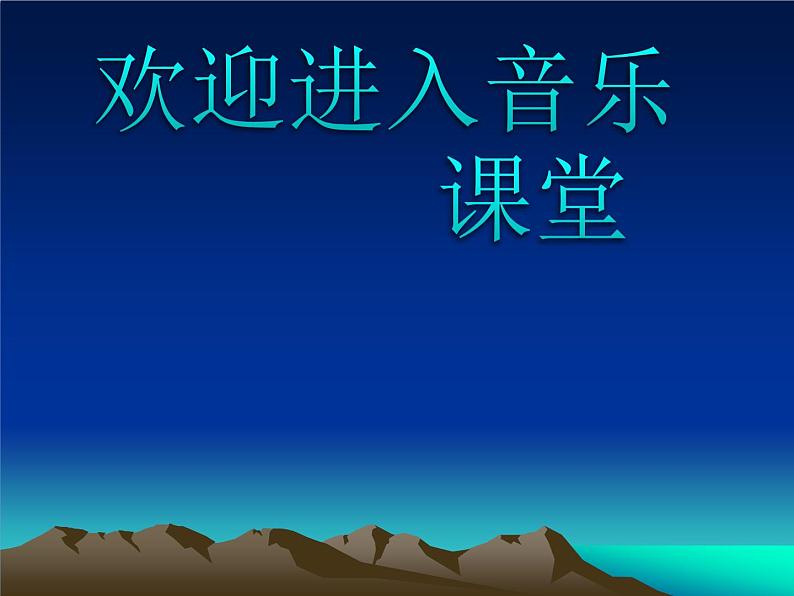 欢迎进入音乐课堂